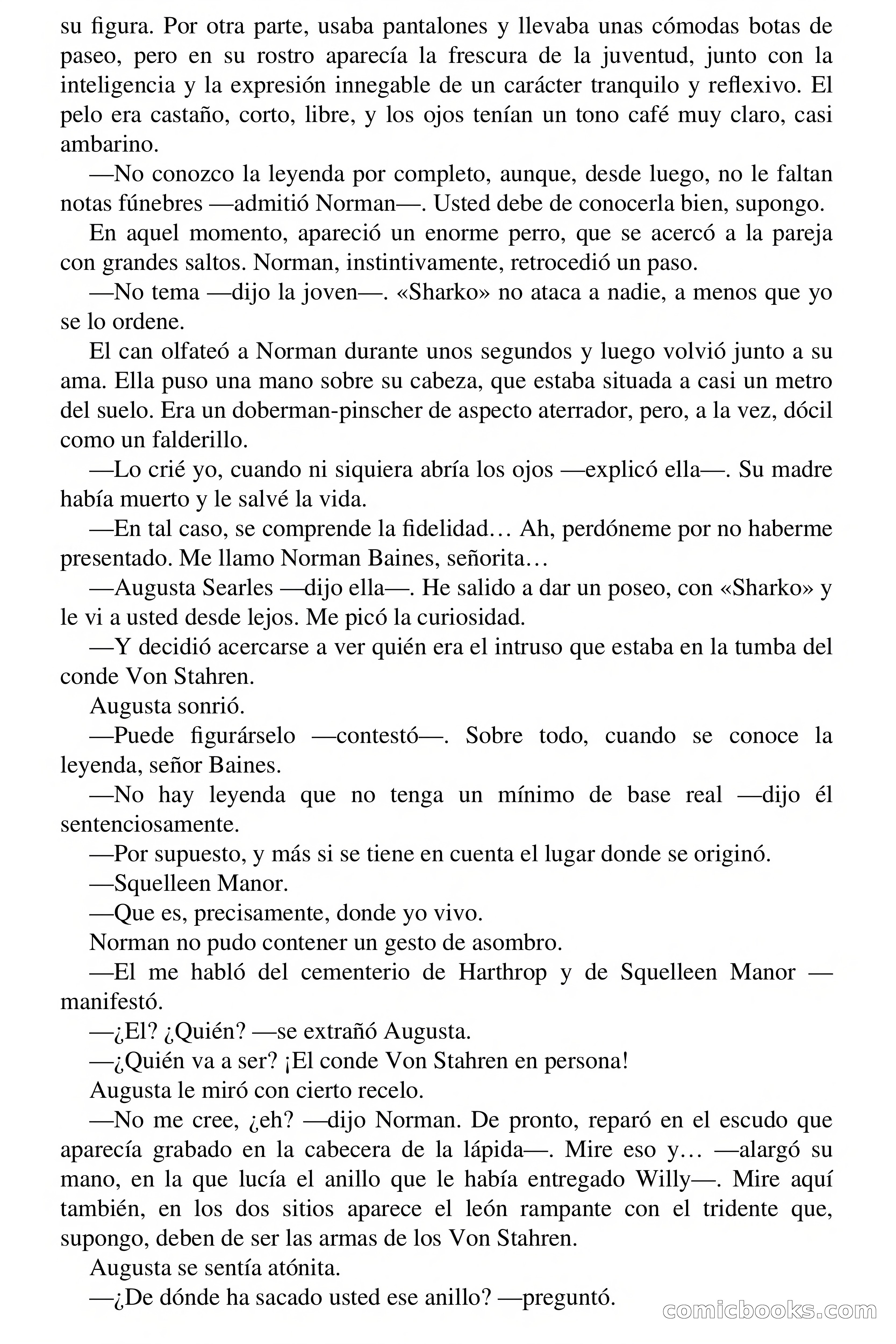 su figura. Por otra parte, usaba pantalones y llevaba unas cómodas botas de paseo, pero en su rostro aparecía la frescura de la juventud, junto con la inteligencia y la expresión innegable de un carácter tranquilo y reflexivo. El pelo era castaño, corto, libre, y los ojos tenían un tono café muy claro, casi ambarino.

—No conozco la leyenda por completo, aunque, desde luego, no le faltan notas fúnebres —admitió Norman—. Usted debe de conocerla bien, supongo.

En aquel momento, apareció un enorme perro, que se acercó a la pareja con grandes saltos. Norman, instintivamente, retrocedió un paso.

—No tema —dijo la joven—. «Sharko» no ataca a nadie, a menos que yo se lo ordene.

El can olfateó a Norman durante unos segundos y luego volvió junto a su ama. Ella puso una mano sobre su cabeza, que estaba situada a casi un metro del suelo. Era un doberman-pinscher de aspecto aterrador, pero, a la vez, dócil como un falderillo.

—Lo crié yo, cuando ni siquiera abría los ojos —explicó ella—. Su madre había muerto y le salvé la vida.

—En tal caso, se comprende la fidelidad… Ah, perdóneme por no haberme presentado. Me llamo Norman Baines, señorita…

—Augusta Searles —dijo ella—. He salido a dar un poseo, con «Sharko» y le vi a usted desde lejos. Me picó la curiosidad.

—Y decidió acercarse a ver quién era el intruso que estaba en la tumba del conde Von Stahren.

Augusta sonrió.

—Puede figurárselo —contestó—. Sobre todo, cuando se conoce la leyenda, señor Baines.

—No hay leyenda que no tenga un mínimo de base real —dijo él sentenciosamente.

—Por supuesto, y más si se tiene en cuenta el lugar donde se originó.

—Squelleen Manor.

—Que es, precisamente, donde yo vivo.

Norman no pudo contener un gesto de asombro.

—El me habló del cementerio de Harthrop y de Squelleen Manor —manifestó.

—¿El? ¿Quién? —se extrañó Augusta.

—¿Quién va a ser? ¡El conde Von Stahren en persona!

Augusta le miró con cierto recelo.

—No me cree, ¿eh? —dijo Norman. De pronto, reparó en el escudo que aparecía grabado en la cabecera de la lápida—. Mire eso y… —alargó su mano, en la que lucía el anillo que le había entregado Willy—. Mire aquí también, en los dos sitios aparece el león rampante con el tridente que, supongo, deben de ser las armas de los Von Stahren.

Augusta se sentía atónita.

—¿De dónde ha sacado usted ese anillo? —preguntó.

comicbooks.com